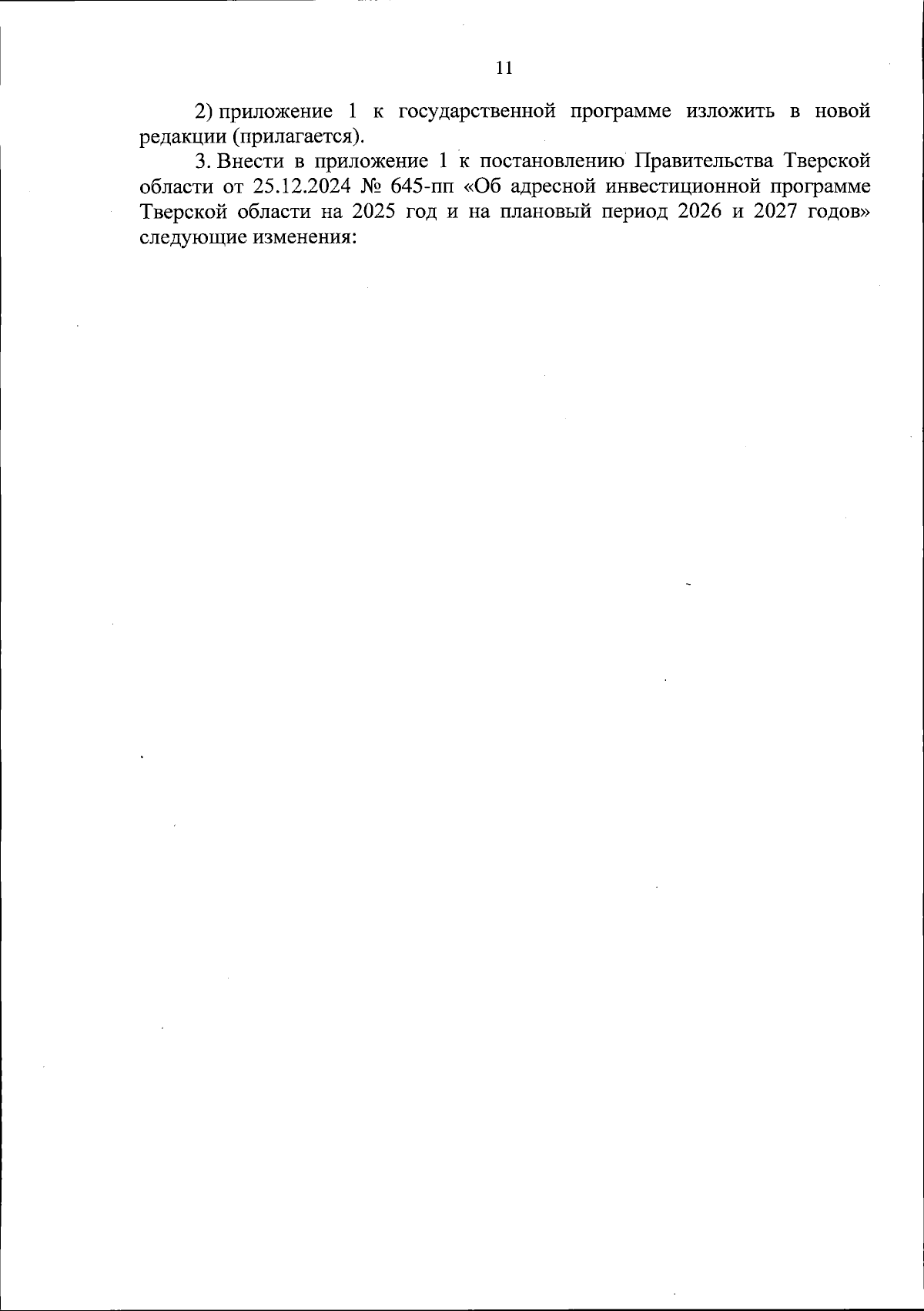 11

2) приложение 1 к государственной программе изложить в новой редакции (прилагается).

3. Внести в приложение 1 к постановлению Правительства Тверской области от 25.12.2024 № 645-пп «Об адресной инвестиционной программе Тверской области на 2025 год и на плановый период 2026 и 2027 годов» следующие изменения: